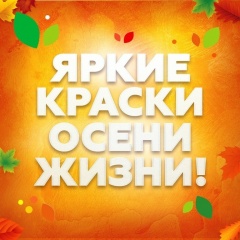 ЯРКИЕ КРАСКИ ОСЕНИ ЖИЗНИ!